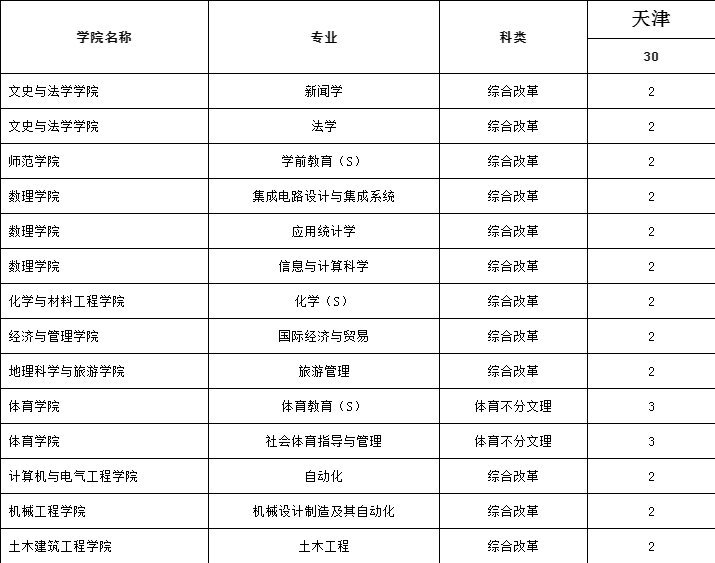 | 学院名称 | 专业 | 科类 | 天津 |
|---|---|---|---|
| | | | 30 |
| 文史与法学学院 | 新闻学 | 综合改革 | 2 |
| 文史与法学学院 | 法学 | 综合改革 | 2 |
| 师范学院 | 学前教育（S） | 综合改革 | 2 |
| 数理学院 | 集成电路设计与集成系统 | 综合改革 | 2 |
| 数理学院 | 应用统计学 | 综合改革 | 2 |
| 数理学院 | 信息与计算科学 | 综合改革 | 2 |
| 化学与材料工程学院 | 化学（S） | 综合改革 | 2 |
| 经济与管理学院 | 国际经济与贸易 | 综合改革 | 2 |
| 地理科学与旅游学院 | 旅游管理 | 综合改革 | 2 |
| 体育学院 | 体育教育（S） | 体育不分文理 | 3 |
| 体育学院 | 社会体育指导与管理 | 体育不分文理 | 3 |
| 计算机与电气工程学院 | 自动化 | 综合改革 | 2 |
| 机械工程学院 | 机械设计制造及其自动化 | 综合改革 | 2 |
| 土木建筑工程学院 | 土木工程 | 综合改革 | 2 |